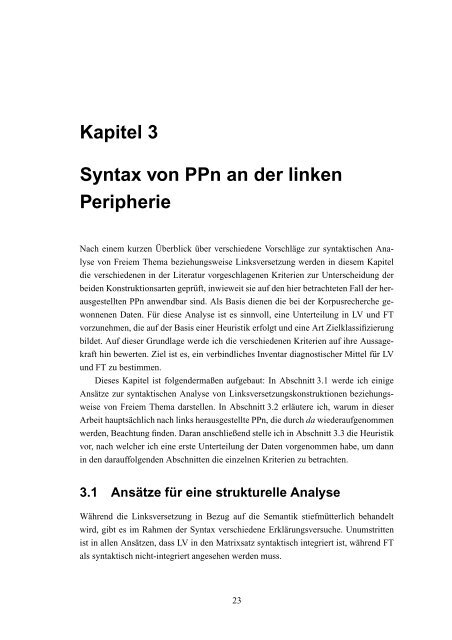 Kapitel 3

Syntax von PPn an der linken Peripherie

Nach einem kurzen Überblick über verschiedene Vorschläge zur syntaktischen Analyse von Freiem Thema beziehungsweise Linksversetzung werden in diesem Kapitel die verschiedenen in der Literatur vorgeschlagenen Kriterien zur Unterscheidung der beiden Konstruktionsarten geprüft, inwieweit sie auf den hier betrachteten Fall der herausgestellten PPn anwendbar sind. Als Basis dienen die bei der Korpusrecherche gewonnenen Daten. Für diese Analyse ist es sinnvoll, eine Unterteilung in LV und FT vorzunehmen, die auf der Basis einer Heuristik erfolgt und eine Art Zielklassifizierung bildet. Auf dieser Grundlage werde ich die verschiedenen Kriterien auf ihre Aussagekraft hin bewerten. Ziel ist es, ein verbindliches Inventar diagnostischer Mittel für LV und FT zu bestimmen.

Dieses Kapitel ist folgendermaßen aufgebaut: In Abschnitt 3.1 werde ich einige Ansätze zur syntaktischen Analyse von Linksversetzungskonstruktionen beziehungsweise von Freiem Thema darstellen. In Abschnitt 3.2 erläutere ich, warum in dieser Arbeit hauptsächlich nach links herausgestellte PPn, die durch da wiederaufgenommen werden, Beachtung finden. Daran anschließend stelle ich in Abschnitt 3.3 die Heuristik vor, nach welcher ich eine erste Unterteilung der Daten vorgenommen habe, um dann in den darauffolgenden Abschnitten die einzelnen Kriterien zu betrachten.

3.1 Ansätze für eine strukturelle Analyse

Während die Linksversetzung in Bezug auf die Semantik stiefmütterlich behandelt wird, gibt es im Rahmen der Syntax verschiedene Erklärungsversuche. Unumstritten ist in allen Ansätzen, dass LV in den Matrixsatz syntaktisch integriert ist, während FT als syntaktisch nicht-integriert angesehen werden muss.

23